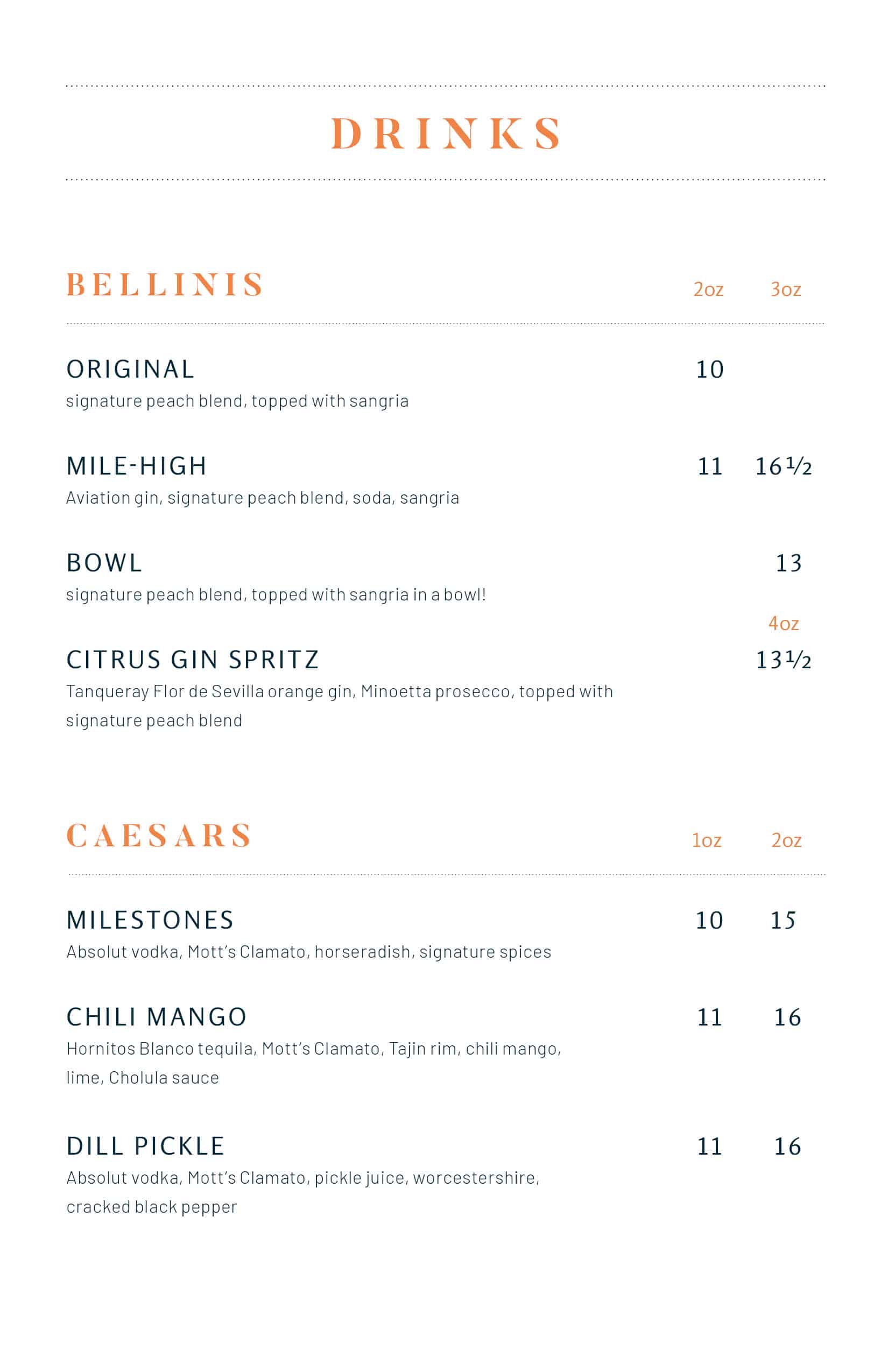 DRINKS

BELLINIS 2oz 3oz

ORIGINAL 10
signature peach blend, topped with sangria

MILE-HIGH 11 16½
Aviation gin, signature peach blend, soda, sangria

BOWL 13
signature peach blend, topped with sangria in a bowl!

4oz
CITRUS GIN SPRITZ 13½
Tanqueray Flor de Sevilla orange gin, Minoetta prosecco, topped with signature peach blend

CAESARS 1oz 2oz

MILESTONES 10 15
Absolut vodka, Mott's Clamato, horseradish, signature spices

CHILI MANGO 11 16
Hornitos Blanco tequila, Mott's Clamato, Tajin rim, chili mango, lime, Cholula sauce

DILL PICKLE 11 16
Absolut vodka, Mott's Clamato, pickle juice, worcestershire, cracked black pepper